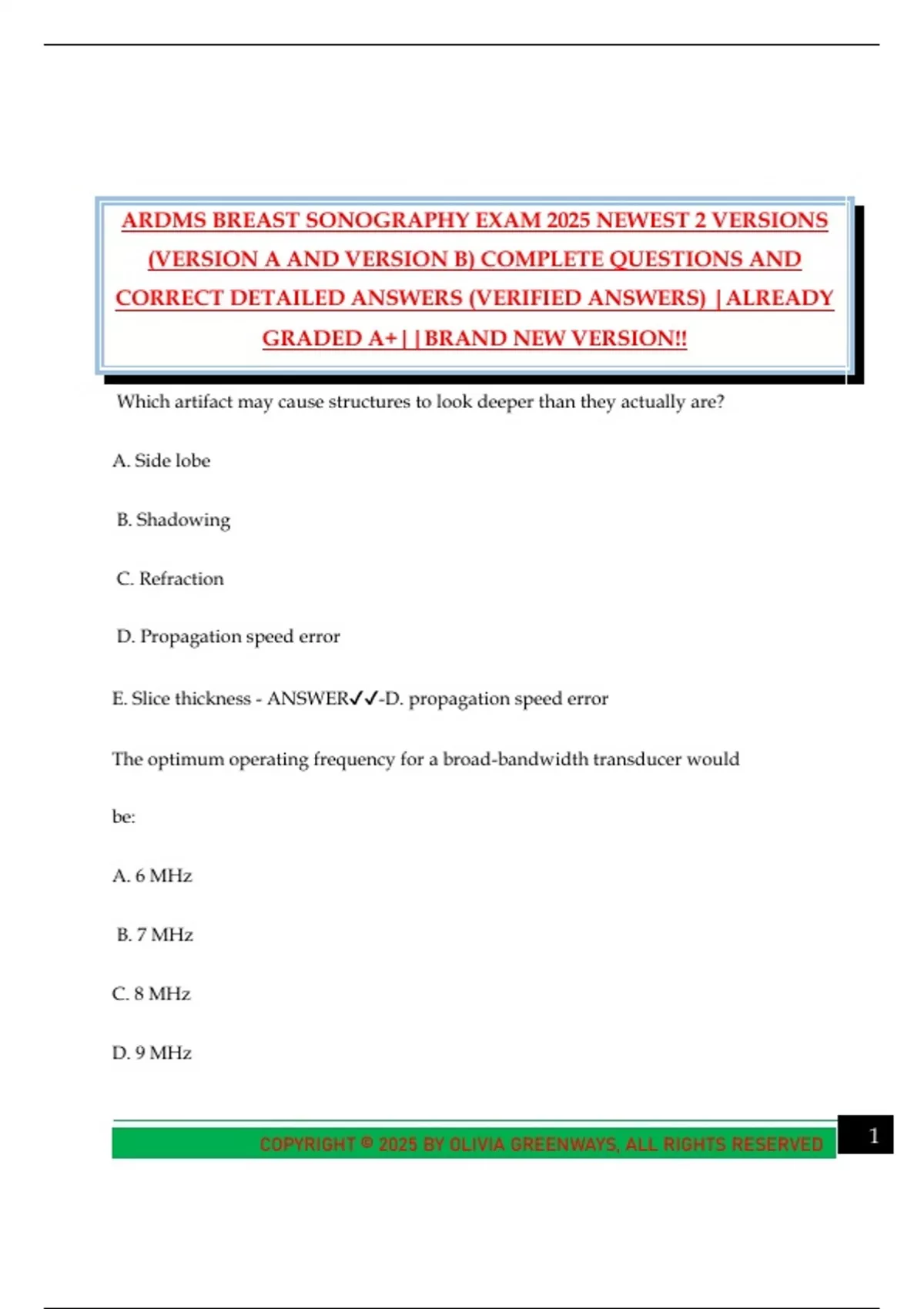 ARDMS BREAST SONOGRAPHY EXAM 2025 NEWEST 2 VERSIONS (VERSION A AND VERSION B) COMPLETE QUESTIONS AND CORRECT DETAILED ANSWERS (VERIFIED ANSWERS) |ALREADY GRADED A+||BRAND NEW VERSION!!

Which artifact may cause structures to look deeper than they actually are?

A. Side lobe

B. Shadowing

C. Refraction

D. Propagation speed error

E. Slice thickness - ANSWER✓✓-D. propagation speed error

The optimum operating frequency for a broad-bandwidth transducer would be:

A. 6 MHz

B. 7 MHz

C. 8 MHz

D. 9 MHz

COPYRIGHT © 2025 BY OLIVIA GREENWAYS, ALL RIGHTS RESERVED

1